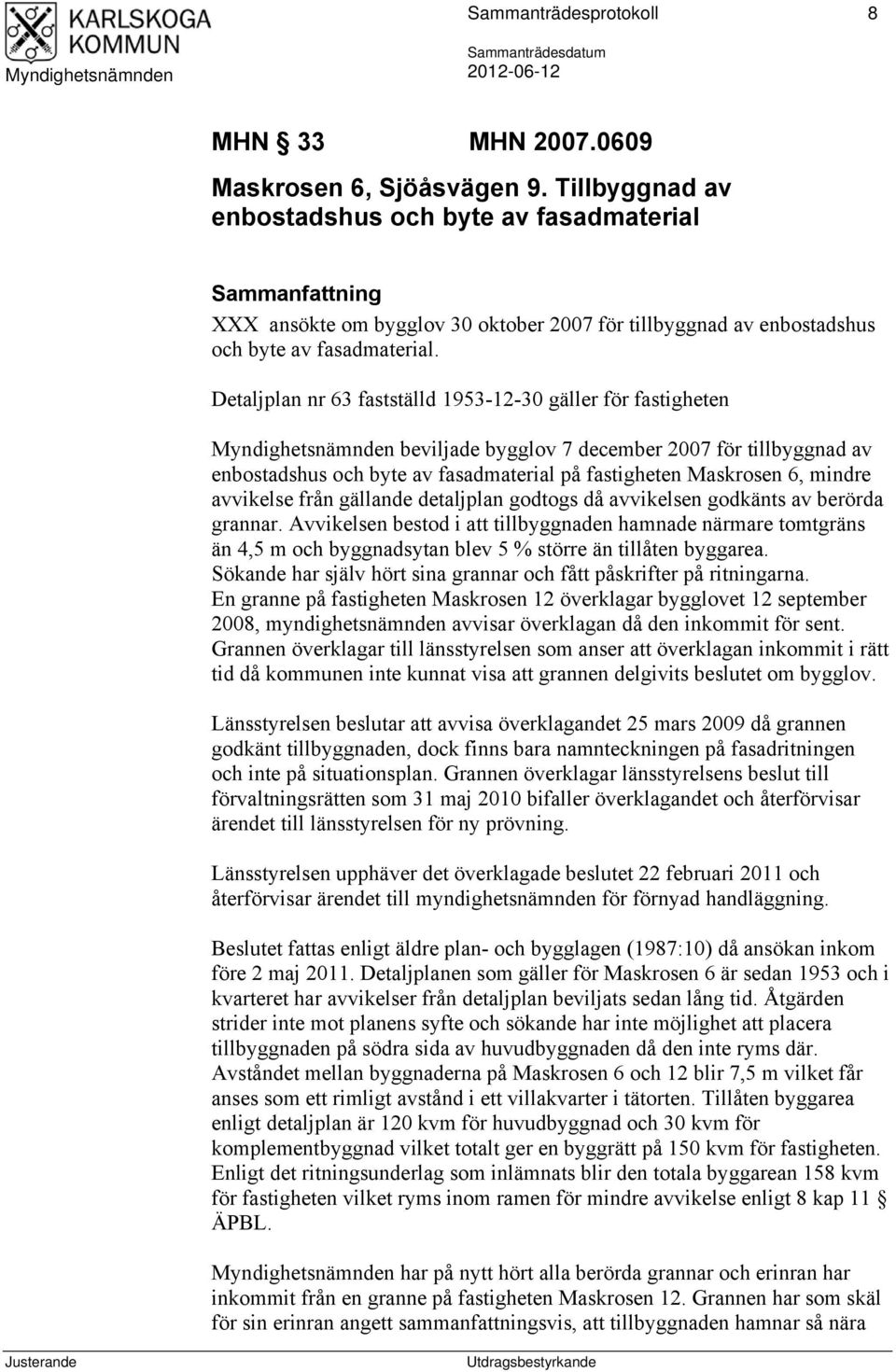 KARLSKOGA KOMMUN

Myndighetsnämnden

Sammanträdesprotokoll 8

Sammanträdesdatum
2012-06-12

MHN 33 MHN 2007.0609

Maskrosen 6, Sjöåsvägen 9. Tillbyggnad av enbostadshus och byte av fasadmaterial

Sammanfattning
XXX ansökte om bygglov 30 oktober 2007 för tillbyggnad av enbostadshus och byte av fasadmaterial.

Detaljplan nr 63 fastställd 1953-12-30 gäller för fastigheten

Myndighetsnämnden beviljade bygglov 7 december 2007 för tillbyggnad av enbostadshus och byte av fasadmaterial på fastigheten Maskrosen 6, mindre avvikelse från gällande detaljplan godtogs då avvikelsen godkänts av berörda grannar. Avvikelsen bestod i att tillbyggnaden hamnade närmare tomtgräns än 4,5 m och byggnadsytan blev 5 % större än tillåten byggarea.
Sökande har själv hört sina grannar och fått påskrifter på ritningarna.
En granne på fastigheten Maskrosen 12 överklagar bygglovet 12 september 2008, myndighetsnämnden avvisar överklagan då den inkommit för sent.
Grannen överklagar till länsstyrelsen som anser att överklagan inkommit i rätt tid då kommunen inte kunnat visa att grannen delgivits beslutet om bygglov.

Länsstyrelsen beslutar att avvisa överklagandet 25 mars 2009 då grannen godkänt tillbyggnaden, dock finns bara namnteckningen på fasadritningen och inte på situationsplan. Grannen överklagar länsstyrelsens beslut till förvaltningsrätten som 31 maj 2010 bifaller överklagandet och återförvisar ärendet till länsstyrelsen för ny prövning.

Länsstyrelsen upphäver det överklagade beslutet 22 februari 2011 och återförvisar ärendet till myndighetsnämnden för förnyad handläggning.

Beslutet fattas enligt äldre plan- och bygglagen (1987:10) då ansökan inkom före 2 maj 2011. Detaljplanen som gäller för Maskrosen 6 är sedan 1953 och i kvarteret har avvikelser från detaljplan beviljats sedan lång tid. Åtgärden strider inte mot planens syfte och sökande har inte möjlighet att placera tillbyggnaden på södra sida av huvudbyggnaden då den inte ryms där.
Avståndet mellan byggnaderna på Maskrosen 6 och 12 blir 7,5 m vilket får anses som ett rimligt avstånd i ett villakvarter i tätorten. Tillåten byggarea enligt detaljplan är 120 kvm för huvudbyggnad och 30 kvm för komplementbyggnad vilket totalt ger en byggrätt på 150 kvm för fastigheten.
Enligt det ritningsunderlag som inlämnats blir den totala byggarean 158 kvm för fastigheten vilket ryms inom ramen för mindre avvikelse enligt 8 kap 11 § ÄPBL.

Myndighetsnämnden har på nytt hört alla berörda grannar och erinran har inkommit från en granne på fastigheten Maskrosen 12. Grannen har som skäl för sin erinran angett sammanfattningsvis, att tillbyggnaden hamnar så nära

Justerande Utdragsbestyrkande